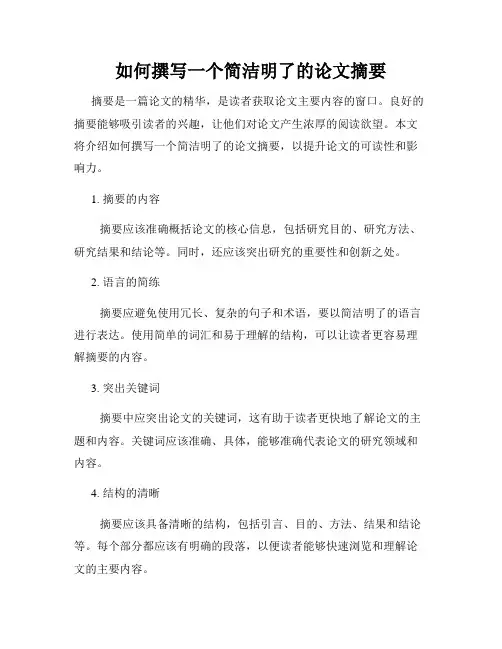 如何撰写一个简洁明了的论文摘要

摘要是一篇论文的精华，是读者获取论文主要内容的窗口。良好的摘要能够吸引读者的兴趣，让他们对论文产生浓厚的阅读欲望。本文将介绍如何撰写一个简洁明了的论文摘要，以提升论文的可读性和影响力。

1. 摘要的内容

摘要应该准确概括论文的核心信息，包括研究目的、研究方法、研究结果和结论等。同时，还应该突出研究的重要性和创新之处。

2. 语言的简练

摘要应避免使用冗长、复杂的句子和术语，要以简洁明了的语言进行表达。使用简单的词汇和易于理解的结构，可以让读者更容易理解摘要的内容。

3. 突出关键词

摘要中应突出论文的关键词，这有助于读者更快地了解论文的主题和内容。关键词应该准确、具体，能够准确代表论文的研究领域和内容。

4. 结构的清晰

摘要应该具备清晰的结构，包括引言、目的、方法、结果和结论等。每个部分都应该有明确的段落，以便读者能够快速浏览和理解论文的主要内容。